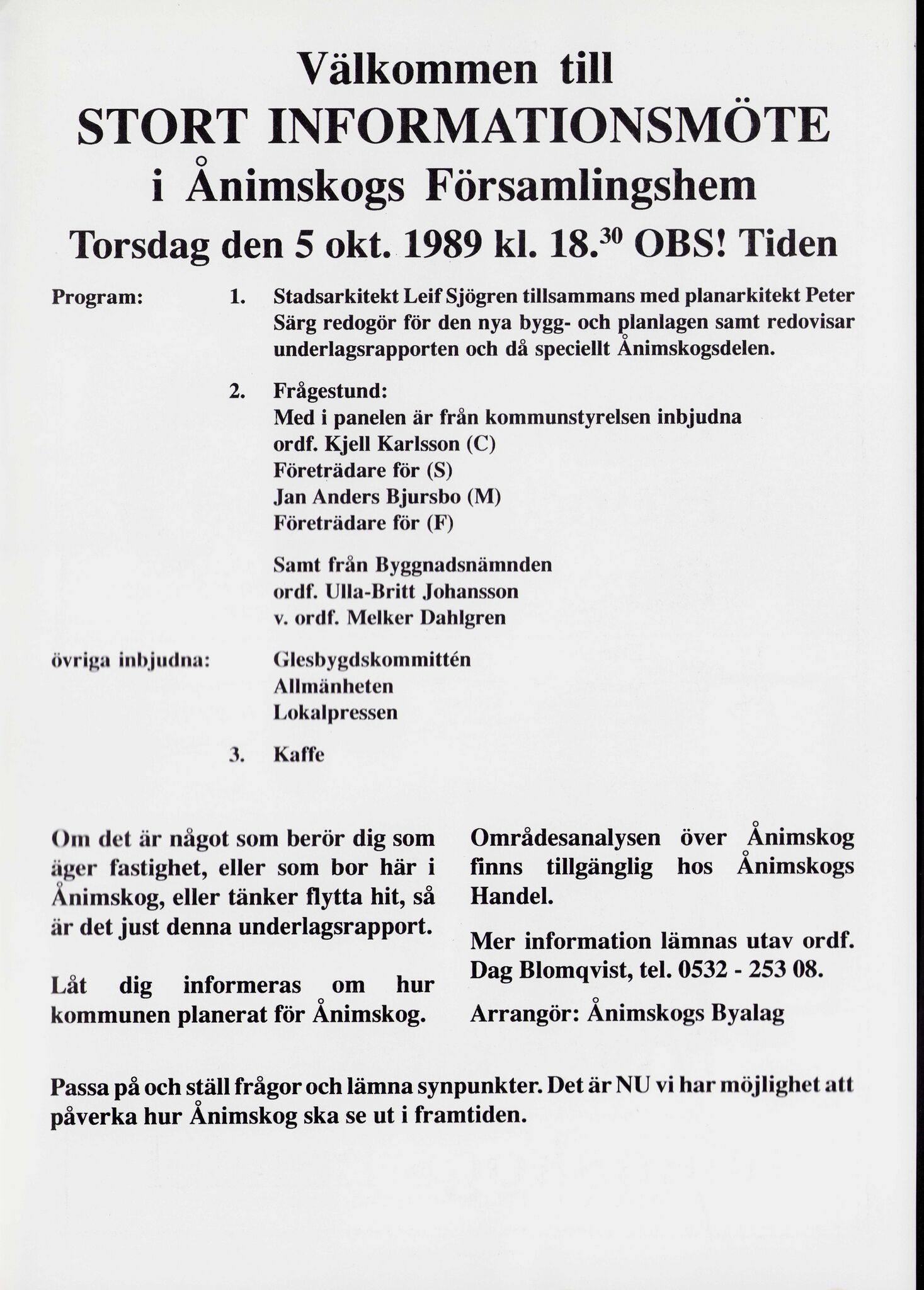 Välkommen till
STORT INFORMATIONSMÖTE
i Ånimskogs Församlingshem
Torsdag den 5 okt. 1989 kl. 18.$^{30}$ OBS! Tiden

Program:

1. Stadsarkitekt Leif Sjögren tillsammans med planarkitekt Peter Särg redogör för den nya bygg- och planlagen samt redovisar underlagsrapporten och då speciellt Ånimskogsdelen.

2. Frågestund:
Med i panelen är från kommunstyrelsen inbjudna
ordf. Kjell Karlsson (C)
Företrädare för (S)
Jan Anders Bjursbo (M)
Företrädare för (F)

Samt från Byggnadsnämnden
ordf. Ulla-Britt Johansson
v. ordf. Melker Dahlgren

övriga inbjudna:
Glesbygdskommittén
Allmänheten
Lokalpressen

3. Kaffe

Om det är något som berör dig som äger fastighet, eller som bor här i Ånimskog, eller tänker flytta hit, så är det just denna underlagsrapport.

Låt dig informeras om hur kommunen planerat för Ånimskog.

Områdesanalysen över Ånimskog finns tillgänglig hos Ånimskogs Handel.

Mer information lämnas utav ordf. Dag Blomqvist, tel. 0532 - 253 08.

Arrangör: Ånimskogs Byalag

Passa på och ställ frågor och lämna synpunkter. Det är NU vi har möjlighet att påverka hur Ånimskog ska se ut i framtiden.